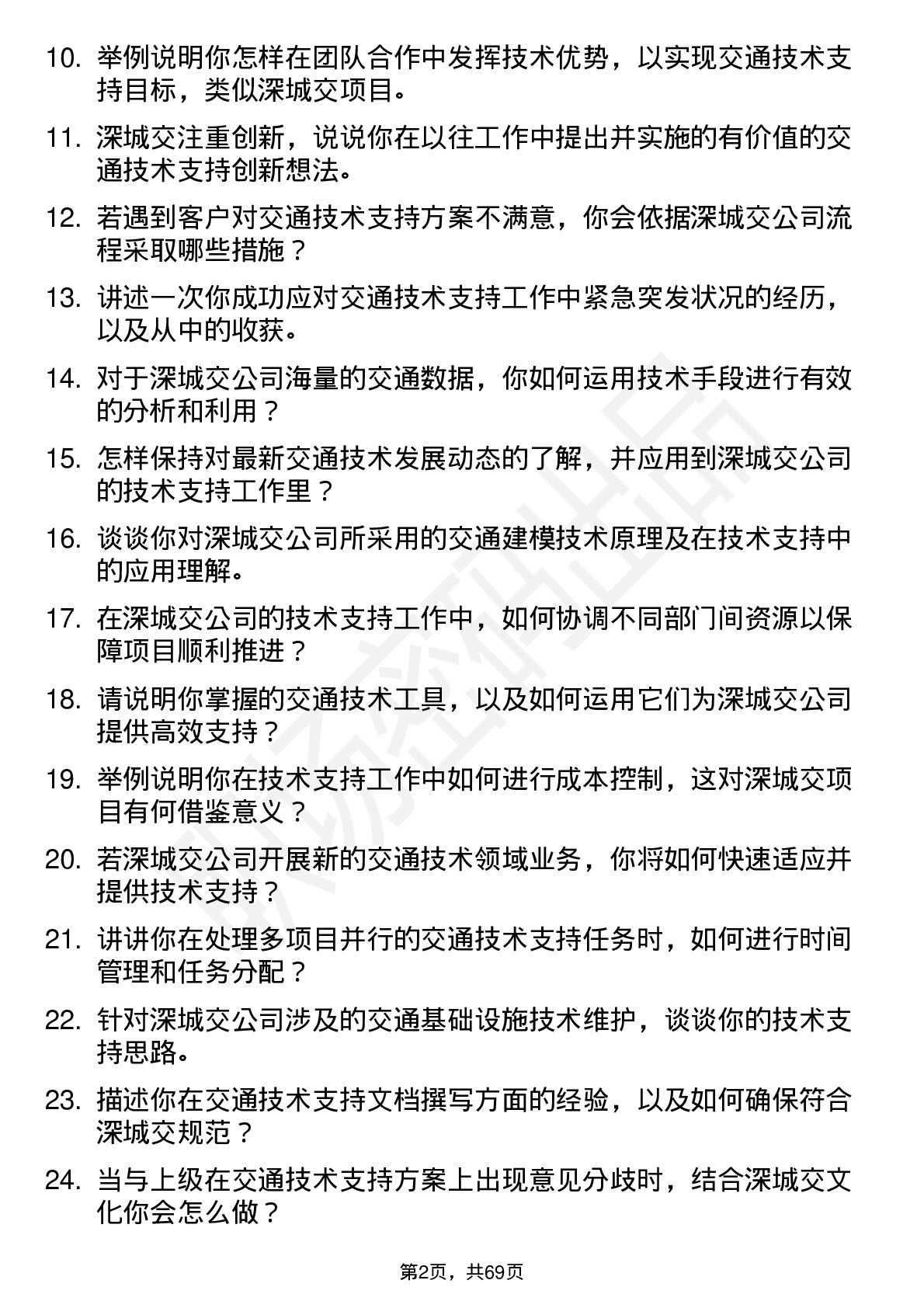 10. 举例说明你怎样在团队合作中发挥技术优势，以实现交通技术支持目标，类似深城交项目。

11. 深城交注重创新，说说你在以往工作中提出并实施的有价值的交通技术支持创新想法。

12. 若遇到客户对交通技术支持方案不满意，你会依据深城交公司流程采取哪些措施？

13. 讲述一次你成功应对交通技术支持工作中紧急突发状况的经历，以及从中的收获。

14. 对于深城交公司海量的交通数据，你如何运用技术手段进行有效的分析和利用？

15. 怎样保持对最新交通技术发展动态的了解，并应用到深城交公司的技术支持工作里？

16. 谈谈你对深城交公司所采用的交通建模技术原理及在技术支持中的应用理解。

17. 在深城交公司的技术支持工作中，如何协调不同部门间资源以保障项目顺利推进？

18. 请说明你掌握的交通技术工具，以及如何运用它们为深城交公司提供高效支持？

19. 举例说明你在技术支持工作中如何进行成本控制，这对深城交项目有何借鉴意义？

20. 若深城交公司开展新的交通技术领域业务，你将如何快速适应并提供技术支持？

21. 讲讲你在处理多项目并行的交通技术支持任务时，如何进行时间管理和任务分配？

22. 针对深城交公司涉及的交通基础设施技术维护，谈谈你的技术支持思路。

23. 描述你在交通技术支持文档撰写方面的经验，以及如何确保符合深城交规范？

24. 当与上级在交通技术支持方案上出现意见分歧时，结合深城交文化你会怎么做？

第2页，共69页